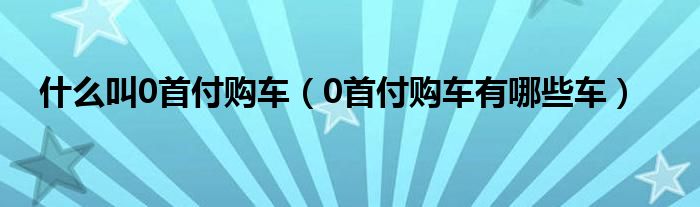 什么叫0首付购车（0首付购车有哪些车）